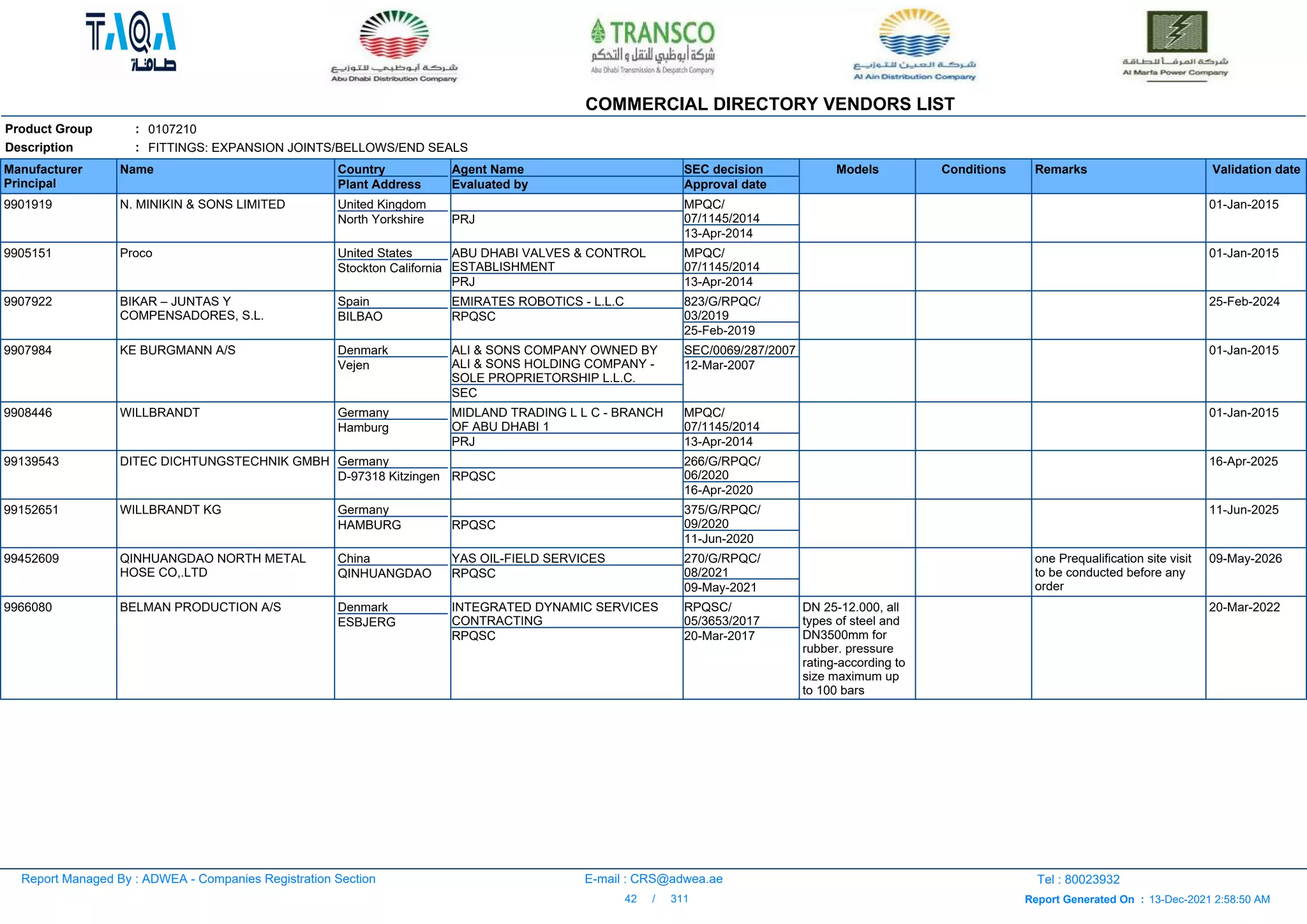 TAQA طاقة

شركة أبوظبي للتوزيع
Abu Dhabi Distribution Company

TRANSCO
شركة أبوظبي للنقل و التحكم
Abu Dhabi Transmission & Despatch Company

شركة العين للتوزيع
Al Ain Distribution Company

شركة المرفأ للطاقة
Al Marfa Power Company

COMMERCIAL DIRECTORY VENDORS LIST

Product Group : 0107210
Description : FITTINGS: EXPANSION JOINTS/BELLOWS/END SEALS

| Manufacturer Principal | Name | Country Plant Address | Agent Name Evaluated by | SEC decision Approval date | Models | Conditions | Remarks | Validation date |
|---|---|---|---|---|---|---|---|---|
| 9901919 | N. MINIKIN & SONS LIMITED | United Kingdom North Yorkshire | PRJ | MPQC/ 07/1145/2014 13-Apr-2014 | | | | 01-Jan-2015 |
| 9905151 | Proco | United States Stockton California | ABU DHABI VALVES & CONTROL ESTABLISHMENT PRJ | MPQC/ 07/1145/2014 13-Apr-2014 | | | | 01-Jan-2015 |
| 9907922 | BIKAR – JUNTAS Y COMPENSADORES, S.L. | Spain BILBAO | EMIRATES ROBOTICS - L.L.C RPQSC | 823/G/RPQC/ 03/2019 25-Feb-2019 | | | | 25-Feb-2024 |
| 9907984 | KE BURGMANN A/S | Denmark Vejen | ALI & SONS COMPANY OWNED BY ALI & SONS HOLDING COMPANY - SOLE PROPRIETORSHIP L.L.C. SEC | SEC/0069/287/2007 12-Mar-2007 | | | | 01-Jan-2015 |
| 9908446 | WILLBRANDT | Germany Hamburg | MIDLAND TRADING L L C - BRANCH OF ABU DHABI 1 PRJ | MPQC/ 07/1145/2014 13-Apr-2014 | | | | 01-Jan-2015 |
| 99139543 | DITEC DICHTUNGSTECHNIK GMBH | Germany D-97318 Kitzingen | RPQSC | 266/G/RPQC/ 06/2020 16-Apr-2020 | | | | 16-Apr-2025 |
| 99152651 | WILLBRANDT KG | Germany HAMBURG | RPQSC | 375/G/RPQC/ 09/2020 11-Jun-2020 | | | | 11-Jun-2025 |
| 99452609 | QINHUANGDAO NORTH METAL HOSE CO,.LTD | China QINHUANGDAO | YAS OIL-FIELD SERVICES RPQSC | 270/G/RPQC/ 08/2021 09-May-2021 | | | one Prequalification site visit to be conducted before any order | 09-May-2026 |
| 9966080 | BELMAN PRODUCTION A/S | Denmark ESBJERG | INTEGRATED DYNAMIC SERVICES CONTRACTING RPQSC | RPQSC/ 05/3653/2017 20-Mar-2017 | DN 25-12.000, all types of steel and DN3500mm for rubber. pressure rating-according to size maximum up to 100 bars | | | 20-Mar-2022 |

Report Managed By : ADWEA - Companies Registration Section E-mail : CRS@adwea.ae Tel : 80023932
42 / 311
Report Generated On : 13-Dec-2021 2:58:50 AM